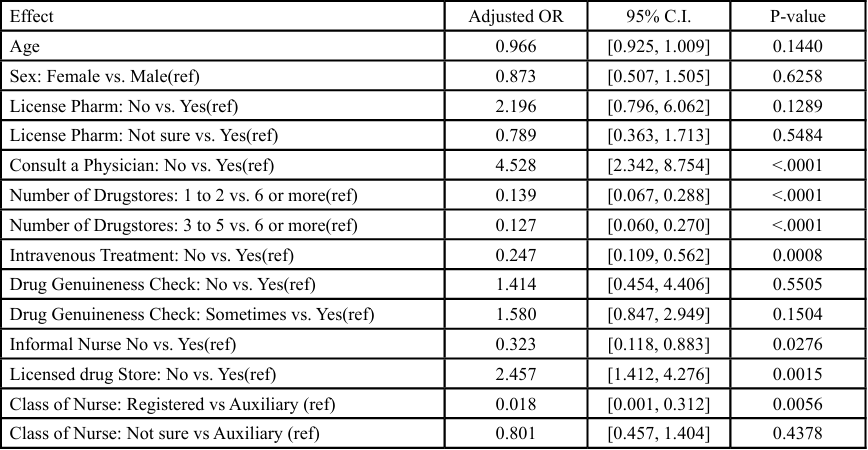 | Effect | Adjusted OR | 95% C.I. | P-value |
|---|---|---|---|
| Age | 0.966 | [0.925, 1.009] | 0.1440 |
| Sex: Female vs. Male(ref) | 0.873 | [0.507, 1.505] | 0.6258 |
| License Pharm: No vs. Yes(ref) | 2.196 | [0.796, 6.062] | 0.1289 |
| License Pharm: Not sure vs. Yes(ref) | 0.789 | [0.363, 1.713] | 0.5484 |
| Consult a Physician: No vs. Yes(ref) | 4.528 | [2.342, 8.754] | <.0001 |
| Number of Drugstores: 1 to 2 vs. 6 or more(ref) | 0.139 | [0.067, 0.288] | <.0001 |
| Number of Drugstores: 3 to 5 vs. 6 or more(ref) | 0.127 | [0.060, 0.270] | <.0001 |
| Intravenous Treatment: No vs. Yes(ref) | 0.247 | [0.109, 0.562] | 0.0008 |
| Drug Genuineness Check: No vs. Yes(ref) | 1.414 | [0.454, 4.406] | 0.5505 |
| Drug Genuineness Check: Sometimes vs. Yes(ref) | 1.580 | [0.847, 2.949] | 0.1504 |
| Informal Nurse No vs. Yes(ref) | 0.323 | [0.118, 0.883] | 0.0276 |
| Licensed drug Store: No vs. Yes(ref) | 2.457 | [1.412, 4.276] | 0.0015 |
| Class of Nurse: Registered vs Auxiliary (ref) | 0.018 | [0.001, 0.312] | 0.0056 |
| Class of Nurse: Not sure vs Auxiliary (ref) | 0.801 | [0.457, 1.404] | 0.4378 |